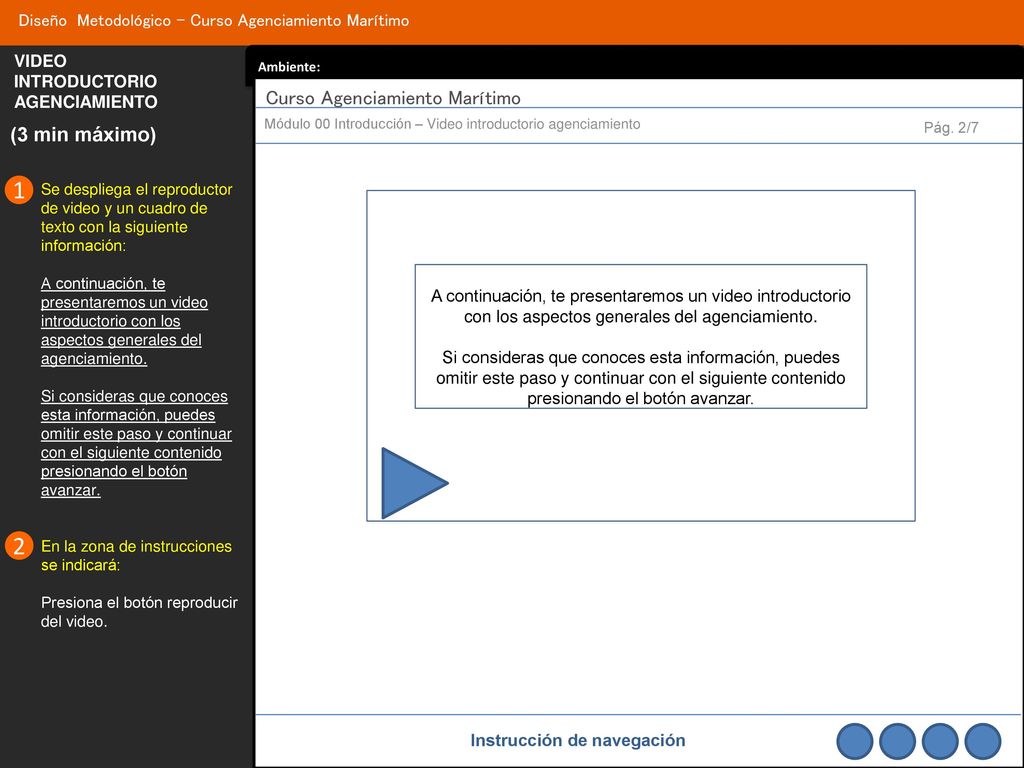 Diseño Metodológico – Curso Agenciamiento Marítimo

VIDEO INTRODUCTORIO AGENCIAMIENTO

(3 min máximo)

1 Se despliega el reproductor de video y un cuadro de texto con la siguiente información:

A continuación, te presentaremos un video introductorio con los aspectos generales del agenciamiento.

Si consideras que conoces esta información, puedes omitir este paso y continuar con el siguiente contenido presionando el botón avanzar.

2 En la zona de instrucciones se indicará:

Presiona el botón reproducir del video.

Ambiente:

Curso Agenciamiento Marítimo

Módulo 00 Introducción – Video introductorio agenciamiento

Pág. 2/7

A continuación, te presentaremos un video introductorio con los aspectos generales del agenciamiento.

Si consideras que conoces esta información, puedes omitir este paso y continuar con el siguiente contenido presionando el botón avanzar.

Instrucción de navegación